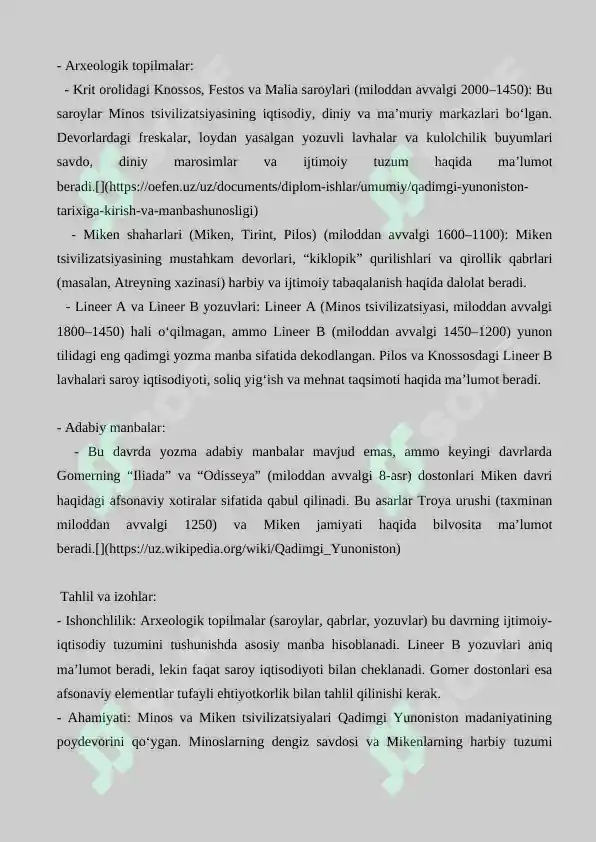 - Arxeologik topilmalar:

- Krit orolidagi Knossos, Festos va Malia saroylari (miloddan avvalgi 2000–1450): Bu saroylar Minos tsivilizatsiyasining iqtisodiy, diniy va ma'muriy markazlari bo'lgan. Devorlardagi freskalar, loydan yasalgan yozuvli lavhalar va kulolchilik buyumlari savdo, diniy marosimlar va ijtimoiy tuzum haqida ma'lumot beradi.[](https://oefen.uz/uz/documents/diplom-ishlar/umumiy/qadimgi-yunoniston-tarixiga-kirish-va-manbashunosligi)

- Miken shaharlari (Miken, Tirint, Pilos) (miloddan avvalgi 1600–1100): Miken tsivilizatsiyasining mustahkam devorlari, "kiklopik" qurilishlari va qirollik qabrlari (masalan, Atreyning xazinasi) harbiy va ijtimoiy tabaqalanish haqida dalolat beradi.

- Lineer A va Lineer B yozuvlari: Lineer A (Minos tsivilizatsiyasi, miloddan avvalgi 1800–1450) hali o'qilmagan, ammo Lineer B (miloddan avvalgi 1450–1200) yunon tilidagi eng qadimgi yozma manba sifatida dekodlangan. Pilos va Knossosdagi Lineer B lavhalari saroy iqtisodiyoti, soliq yig'ish va mehnat taqsimoti haqida ma'lumot beradi.

- Adabiy manbalar:

- Bu davrda yozma adabiy manbalar mavjud emas, ammo keyingi davrlarda Gomerning "Iliada" va "Odisseya" (miloddan avvalgi 8-asr) dostonlari Miken davri haqidagi afsonaviy xotiralar sifatida qabul qilinadi. Bu asarlar Troya urushi (taxminan miloddan avvalgi 1250) va Miken jamiyati haqida bilvosita ma'lumot beradi.[](https://uz.wikipedia.org/wiki/Qadimgi_Yunoniston)

Tahlil va izohlar:
- Ishonchlilik: Arxeologik topilmalar (saroylar, qabrlar, yozuvlar) bu davrning ijtimoiy-iqtisodiy tuzumini tushunishda asosiy manba hisoblanadi. Lineer B yozuvlari aniq ma'lumot beradi, lekin faqat saroy iqtisodiyoti bilan cheklanadi. Gomer dostonlari esa afsonaviy elementlar tufayli ehtiyotkorlik bilan tahlil qilinishi kerak.
- Ahamiyati: Minos va Miken tsivilizatsiyalari Qadimgi Yunoniston madaniyatining poydevorini qo'ygan. Minoslarning dengiz savdosi va Mikenlarning harbiy tuzumi